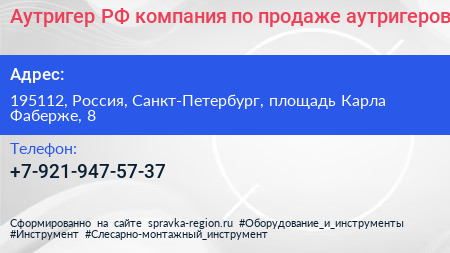 Аутригер РФ компания по продаже аутригеров

Адрес:

195112, Россия, Санкт-Петербург, площадь Карла Фаберже, 8

Телефон:

+7-921-947-57-37

Сформированно на сайте spravka-region.ru #Оборудование_и_инструменты #Инструмент #Слесарно-монтажный_инструмент